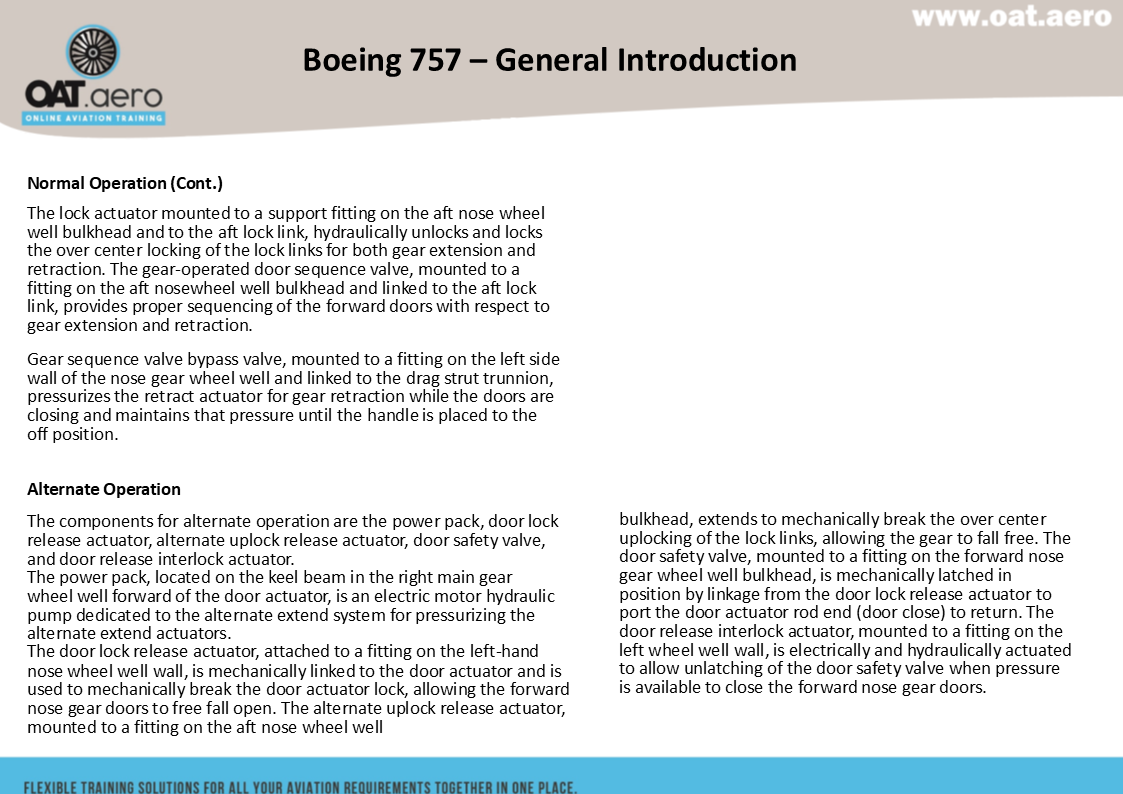 www.oat.aero

OAT.aero
ONLINE AVIATION TRAINING

Boeing 757 – General Introduction

Normal Operation (Cont.)

The lock actuator mounted to a support fitting on the aft nose wheel well bulkhead and to the aft lock link, hydraulically unlocks and locks the over center locking of the lock links for both gear extension and retraction. The gear-operated door sequence valve, mounted to a fitting on the aft nosewheel well bulkhead and linked to the aft lock link, provides proper sequencing of the forward doors with respect to gear extension and retraction.

Gear sequence valve bypass valve, mounted to a fitting on the left side wall of the nose gear wheel well and linked to the drag strut trunnion, pressurizes the retract actuator for gear retraction while the doors are closing and maintains that pressure until the handle is placed to the off position.

Alternate Operation

The components for alternate operation are the power pack, door lock release actuator, alternate uplock release actuator, door safety valve, and door release interlock actuator.
The power pack, located on the keel beam in the right main gear wheel well forward of the door actuator, is an electric motor hydraulic pump dedicated to the alternate extend system for pressurizing the alternate extend actuators.
The door lock release actuator, attached to a fitting on the left-hand nose wheel well wall, is mechanically linked to the door actuator and is used to mechanically break the door actuator lock, allowing the forward nose gear doors to free fall open. The alternate uplock release actuator, mounted to a fitting on the aft nose wheel well bulkhead, extends to mechanically break the over center uplocking of the lock links, allowing the gear to fall free. The door safety valve, mounted to a fitting on the forward nose gear wheel well bulkhead, is mechanically latched in position by linkage from the door lock release actuator to port the door actuator rod end (door close) to return. The door release interlock actuator, mounted to a fitting on the left wheel well wall, is electrically and hydraulically actuated to allow unlatching of the door safety valve when pressure is available to close the forward nose gear doors.

FLEXIBLE TRAINING SOLUTIONS FOR ALL YOUR AVIATION REQUIREMENTS TOGETHER IN ONE PLACE.